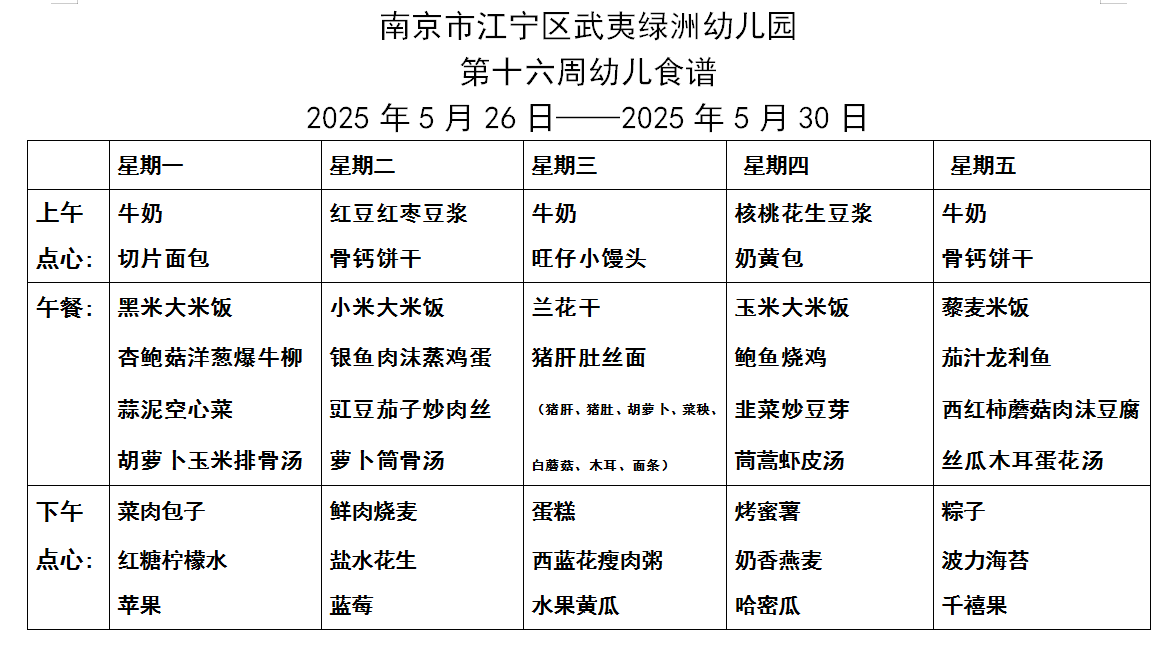 南京市江宁区武夷绿洲幼儿园
第十六周幼儿食谱
2025 年 5 月 26 日——2025 年 5 月 30 日

| | 星期一 | 星期二 | 星期三 | 星期四 | 星期五 |
|---|---|---|---|---|---|
| 上午点心: | 牛奶 切片面包 | 红豆红枣豆浆 骨钙饼干 | 牛奶 旺仔小馒头 | 核桃花生豆浆 奶黄包 | 牛奶 骨钙饼干 |
| 午餐: | 黑米大米饭 杏鲍菇洋葱爆牛柳 蒜泥空心菜 胡萝卜玉米排骨汤 | 小米大米饭 银鱼肉沫蒸鸡蛋 豇豆茄子炒肉丝 萝卜筒骨汤 | 兰花干 猪肝肚丝面 （猪肝、猪肚、胡萝卜、菜秧、白蘑菇、木耳、面条） | 玉米大米饭 鲍鱼烧鸡 韭菜炒豆芽 茼蒿虾皮汤 | 藜麦米饭 茄汁龙利鱼 西红柿蘑菇肉沫豆腐 丝瓜木耳蛋花汤 |
| 下午点心: | 菜肉包子 红糖柠檬水 苹果 | 鲜肉烧麦 盐水花生 蓝莓 | 蛋糕 西蓝花瘦肉粥 水果黄瓜 | 烤蜜薯 奶香燕麦 哈密瓜 | 粽子 波力海苔 千禧果 |